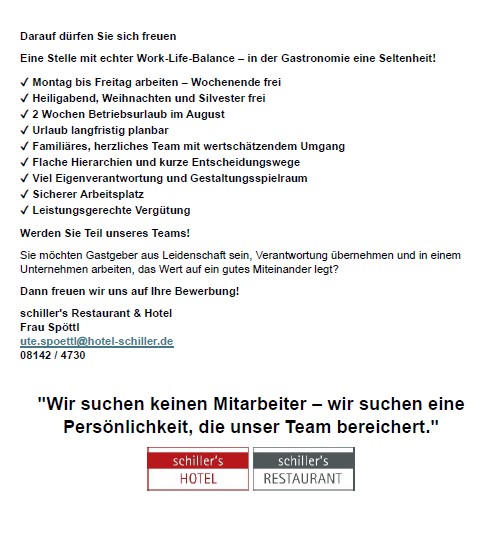 Darauf dürfen Sie sich freuen

Eine Stelle mit echter Work-Life-Balance – in der Gastronomie eine Seltenheit!

✓ Montag bis Freitag arbeiten – Wochenende frei
✓ Heiligabend, Weihnachten und Silvester frei
✓ 2 Wochen Betriebsurlaub im August
✓ Urlaub langfristig planbar
✓ Familiäres, herzliches Team mit wertschätzendem Umgang
✓ Flache Hierarchien und kurze Entscheidungswege
✓ Viel Eigenverantwortung und Gestaltungsspielraum
✓ Sicherer Arbeitsplatz
✓ Leistungsgerechte Vergütung

Werden Sie Teil unseres Teams!

Sie möchten Gastgeber aus Leidenschaft sein, Verantwortung übernehmen und in einem Unternehmen arbeiten, das Wert auf ein gutes Miteinander legt?

Dann freuen wir uns auf Ihre Bewerbung!

schiller's Restaurant & Hotel
Frau Spöttl
ute.spoettl@hotel-schiller.de
08142 / 4730

"Wir suchen keinen Mitarbeiter – wir suchen eine Persönlichkeit, die unser Team bereichert."

schiller's
HOTEL

schiller's
RESTAURANT